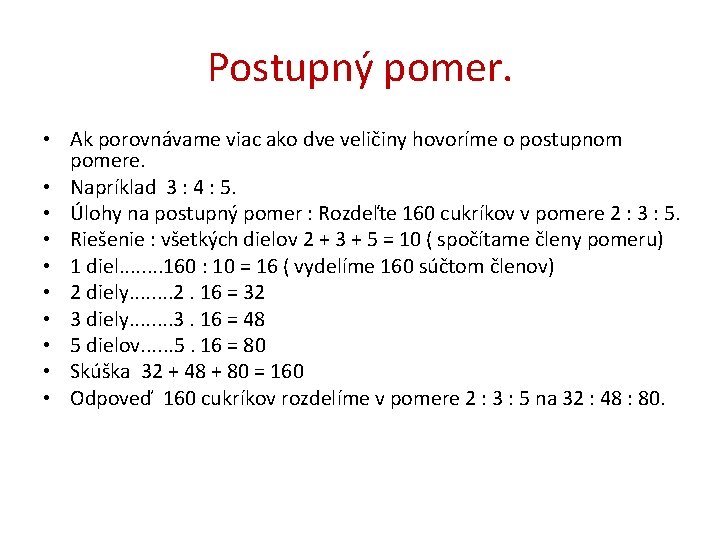 Postupný pomer.

• Ak porovnávame viac ako dve veličiny hovoríme o postupnom pomere.
• Napríklad 3 : 4 : 5.
• Úlohy na postupný pomer : Rozdeľte 160 cukríkov v pomere 2 : 3 : 5.
• Riešenie : všetkých dielov 2 + 3 + 5 = 10 ( spočítame členy pomeru)
• 1 diel........160 : 10 = 16 ( vydelíme 160 súčtom členov)
• 2 diely........2 . 16 = 32
• 3 diely........3 . 16 = 48
• 5 dielov......5 . 16 = 80
• Skúška 32 + 48 + 80 = 160
• Odpoveď 160 cukríkov rozdelíme v pomere 2 : 3 : 5 na 32 : 48 : 80.